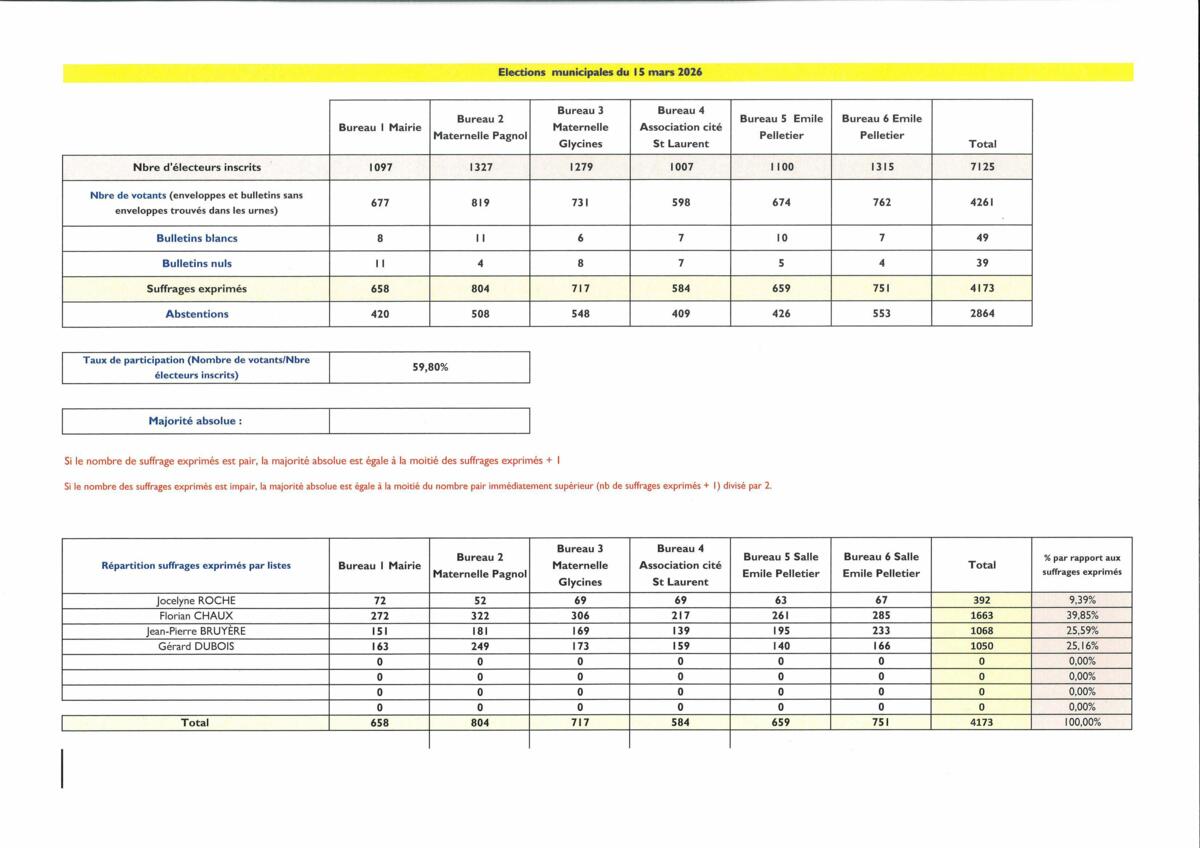 Elections municipales du 15 mars 2026

| | Bureau 1 Mairie | Bureau 2 Maternelle Pagnol | Bureau 3 Maternelle Glycines | Bureau 4 Association cité St Laurent | Bureau 5 Emile Pelletier | Bureau 6 Emile Pelletier | Total |
|---|---|---|---|---|---|---|---|
| Nbre d'électeurs inscrits | 1097 | 1327 | 1279 | 1007 | 1100 | 1315 | 7125 |
| Nbre de votants (enveloppes et bulletins sans enveloppes trouvés dans les urnes) | 677 | 819 | 731 | 598 | 674 | 762 | 4261 |
| Bulletins blancs | 8 | 11 | 6 | 7 | 10 | 7 | 49 |
| Bulletins nuls | 11 | 4 | 8 | 7 | 5 | 4 | 39 |
| Suffrages exprimés | 658 | 804 | 717 | 584 | 659 | 751 | 4173 |
| Abstentions | 420 | 508 | 548 | 409 | 426 | 553 | 2864 |

| Taux de participation (Nombre de votants/Nbre électeurs inscrits) | 59,80% |
|---|---|

| Majorité absolue : | |
|---|---|

Si le nombre de suffrage exprimés est pair, la majorité absolue est égale à la moitié des suffrages exprimés + 1

Si le nombre des suffrages exprimés est impair, la majorité absolue est égale à la moitié du nombre pair immédiatement supérieur (nb de suffrages exprimés + 1) divisé par 2.

| Répartition suffrages exprimés par listes | Bureau 1 Mairie | Bureau 2 Maternelle Pagnol | Bureau 3 Maternelle Glycines | Bureau 4 Association cité St Laurent | Bureau 5 Salle Emile Pelletier | Bureau 6 Salle Emile Pelletier | Total | % par rapport aux suffrages exprimés |
|---|---|---|---|---|---|---|---|---|
| Jocelyne ROCHE | 72 | 52 | 69 | 69 | 63 | 67 | 392 | 9,39% |
| Florian CHAUX | 272 | 322 | 306 | 217 | 261 | 285 | 1663 | 39,85% |
| Jean-Pierre BRUYÈRE | 151 | 181 | 169 | 139 | 195 | 233 | 1068 | 25,59% |
| Gérard DUBOIS | 163 | 249 | 173 | 159 | 140 | 166 | 1050 | 25,16% |
| | 0 | 0 | 0 | 0 | 0 | 0 | 0 | 0,00% |
| | 0 | 0 | 0 | 0 | 0 | 0 | 0 | 0,00% |
| | 0 | 0 | 0 | 0 | 0 | 0 | 0 | 0,00% |
| | 0 | 0 | 0 | 0 | 0 | 0 | 0 | 0,00% |
| Total | 658 | 804 | 717 | 584 | 659 | 751 | 4173 | 100,00% |